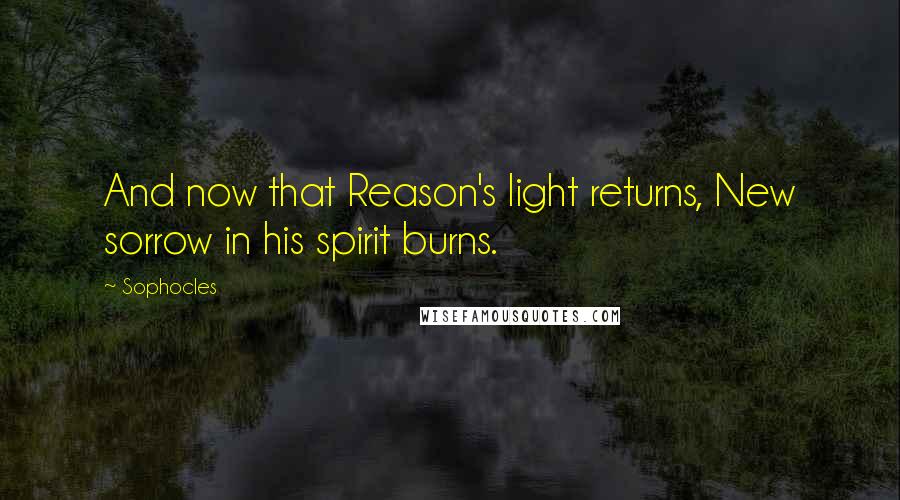 And now that Reason's light returns, New sorrow in his spirit burns.

~ Sophocles

WISEFAMOUSQUOTES.COM